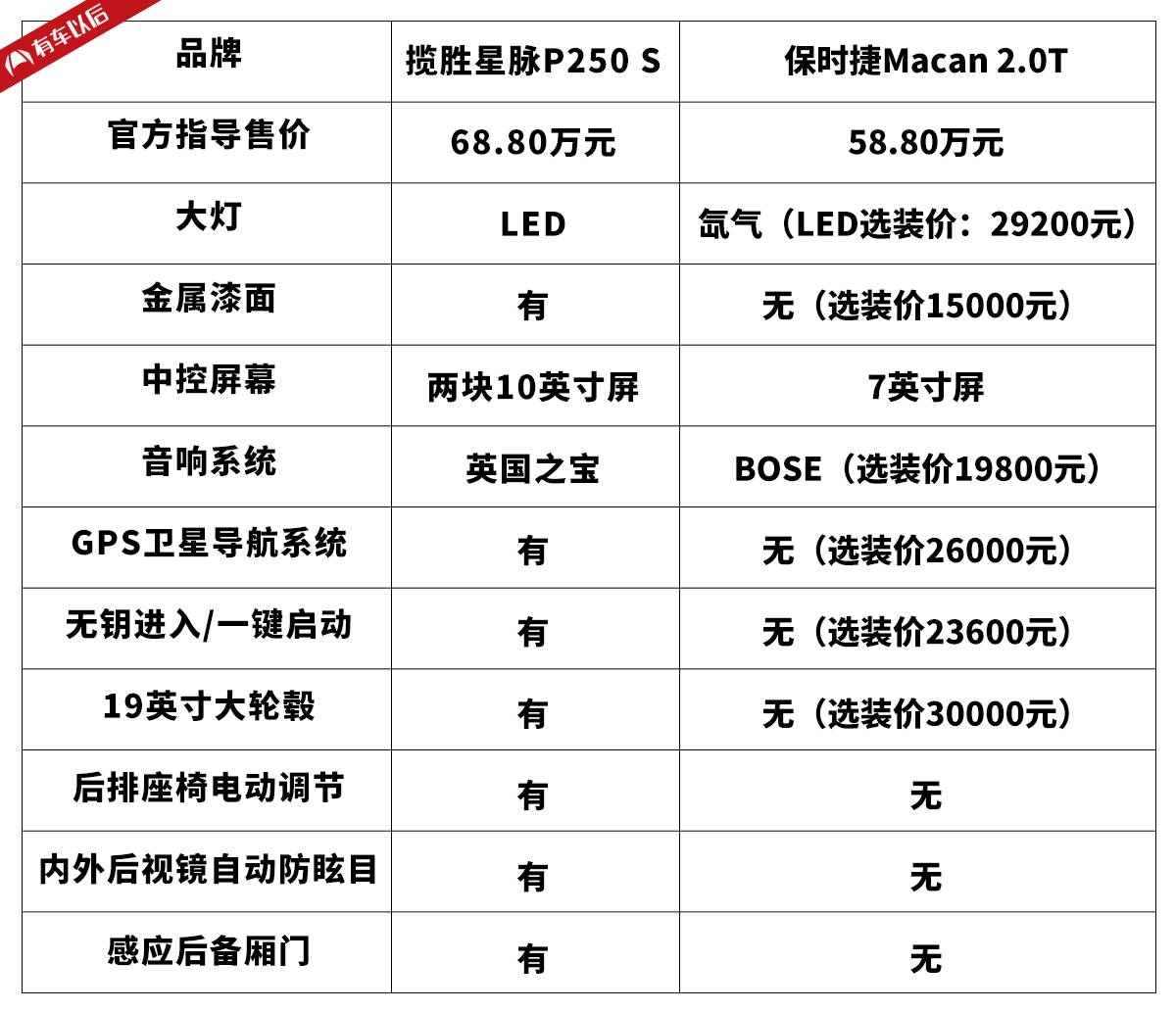 有车以后

| 品牌 | 揽胜星脉P250 S | 保时捷Macan 2.0T |
|---|---|---|
| 官方指导售价 | 68.80万元 | 58.80万元 |
| 大灯 | LED | 氙气（LED选装价：29200元） |
| 金属漆面 | 有 | 无（选装价15000元） |
| 中控屏幕 | 两块10英寸屏 | 7英寸屏 |
| 音响系统 | 英国之宝 | BOSE（选装价19800元） |
| GPS卫星导航系统 | 有 | 无（选装价26000元） |
| 无钥进入/一键启动 | 有 | 无（选装价23600元） |
| 19英寸大轮毂 | 有 | 无（选装价30000元） |
| 后排座椅电动调节 | 有 | 无 |
| 内外后视镜自动防眩目 | 有 | 无 |
| 感应后备厢门 | 有 | 无 |